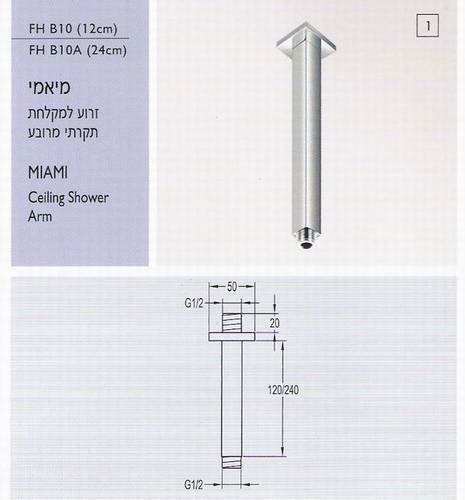 FH B10 (12cm)
FH B10A (24cm)

מיאמי
זרוע למקלחת
תקרתי מרובע

MIAMI
Ceiling Shower Arm

1

50
G1/2
20
120/240
G1/2